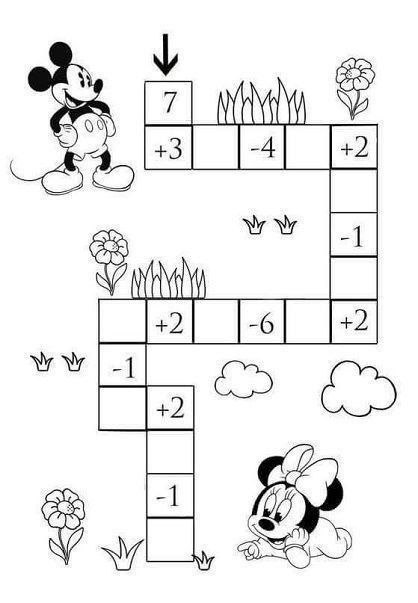 7

+3

-4

+2

-1

+2

-6

+2

-1

+2

-1